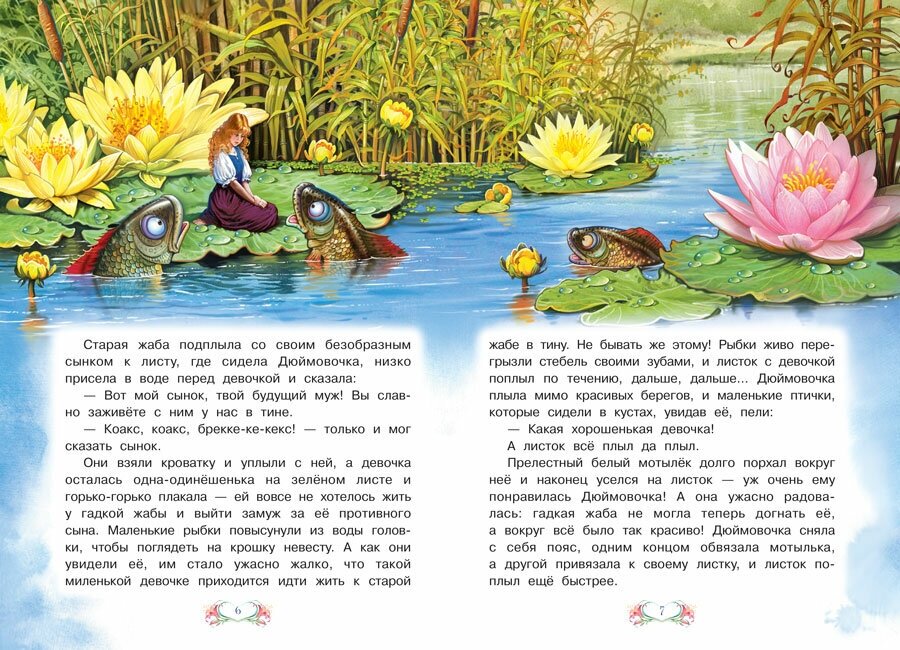 Старая жаба подплыла со своим безобразным сынком к листу, где сидела Дюймовочка, низко присела в воде перед девочкой и сказала:

— Вот мой сынок, твой будущий муж! Вы славно заживёте с ним у нас в тине.

— Коакс, коакс, брекке-ке-кекс! — только и мог сказать сынок.

Они взяли кроватку и уплыли с ней, а девочка осталась одна-одинёшенька на зелёном листе и горько-горько плакала — ей вовсе не хотелось жить у гадкой жабы и выйти замуж за её противного сына. Маленькие рыбки повысунули из воды головки, чтобы поглядеть на крошку невесту. А как они увидели её, им стало ужасно жалко, что такой миленькой девочке приходится идти жить к старой

6

жабе в тину. Не бывать же этому! Рыбки живо перегрызли стебель своими зубами, и листок с девочкой поплыл по течению, дальше, дальше... Дюймовочка плыла мимо красивых берегов, и маленькие птички, которые сидели в кустах, увидав её, пели:

— Какая хорошенькая девочка!

А листок всё плыл да плыл.

Прелестный белый мотылёк долго порхал вокруг неё и наконец уселся на листок — уж очень ему понравилась Дюймовочка! А она ужасно радовалась: гадкая жаба не могла теперь догнать её, а вокруг всё было так красиво! Дюймовочка сняла с себя пояс, одним концом обвязала мотылька, а другой привязала к своему листку, и листок поплыл ещё быстрее.

7